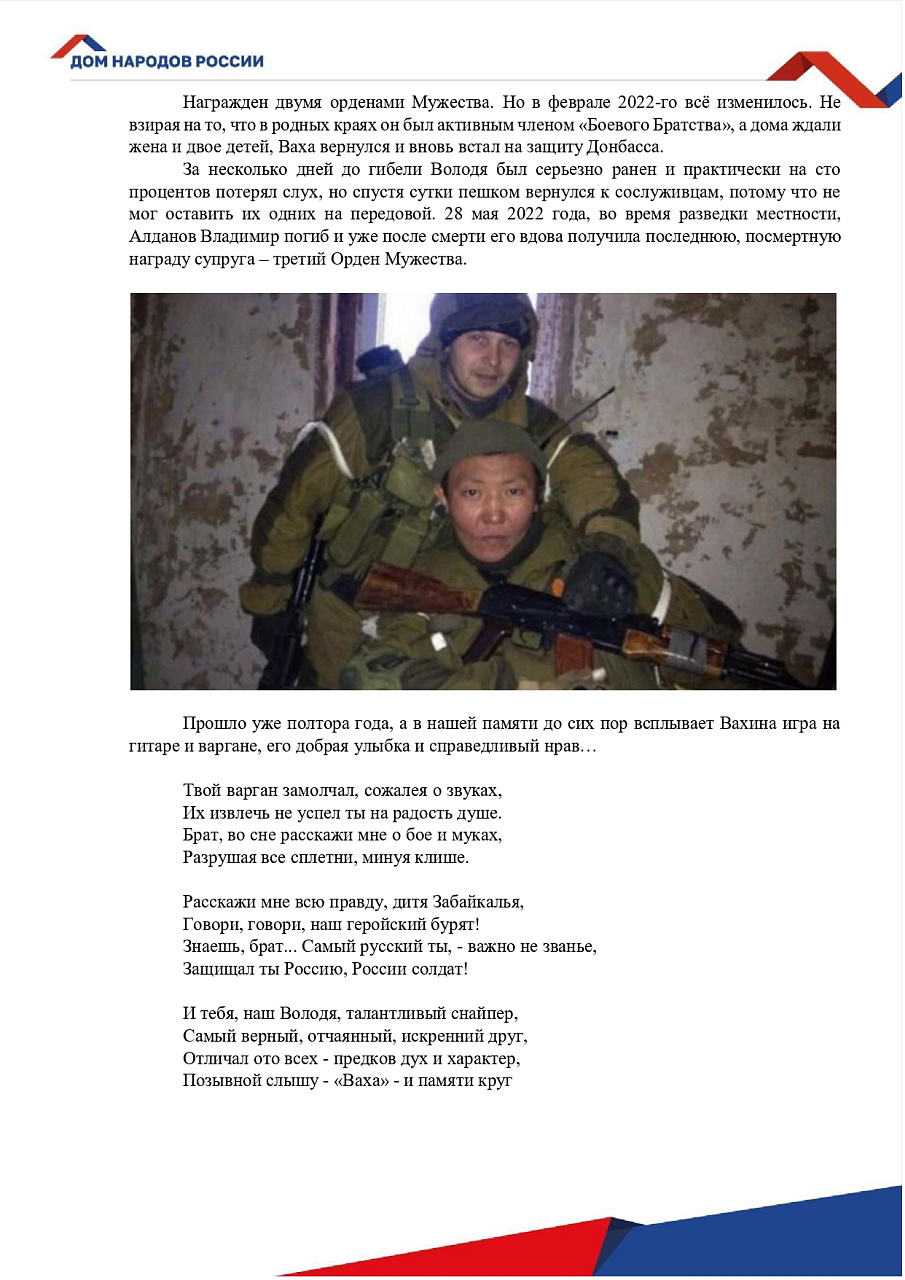 ДОМ НАРОДОВ РОССИИ

Награжден двумя орденами Мужества. Но в феврале 2022-го всё изменилось. Не взирая на то, что в родных краях он был активным членом «Боевого Братства», а дома ждали жена и двое детей, Ваха вернулся и вновь встал на защиту Донбасса.

За несколько дней до гибели Володя был серьезно ранен и практически на сто процентов потерял слух, но спустя сутки пешком вернулся к сослуживцам, потому что не мог оставить их одних на передовой. 28 мая 2022 года, во время разведки местности, Алданов Владимир погиб и уже после смерти его вдова получила последнюю, посмертную награду супруга – третий Орден Мужества.

Прошло уже полтора года, а в нашей памяти до сих пор всплывает Вахина игра на гитаре и варгане, его добрая улыбка и справедливый нрав…

Твой варган замолчал, сожалея о звуках,
Их извлечь не успел ты на радость душе.
Брат, во сне расскажи мне о бое и муках,
Разрушая все сплетни, минуя клише.

Расскажи мне всю правду, дитя Забайкалья,
Говори, говори, наш геройский бурят!
Знаешь, брат... Самый русский ты, - важно не званье,
Защищал ты Россию, России солдат!

И тебя, наш Володя, талантливый снайпер,
Самый верный, отчаянный, искренний друг,
Отличал ото всех - предков дух и характер,
Позывной слышу - «Ваха» - и памяти круг